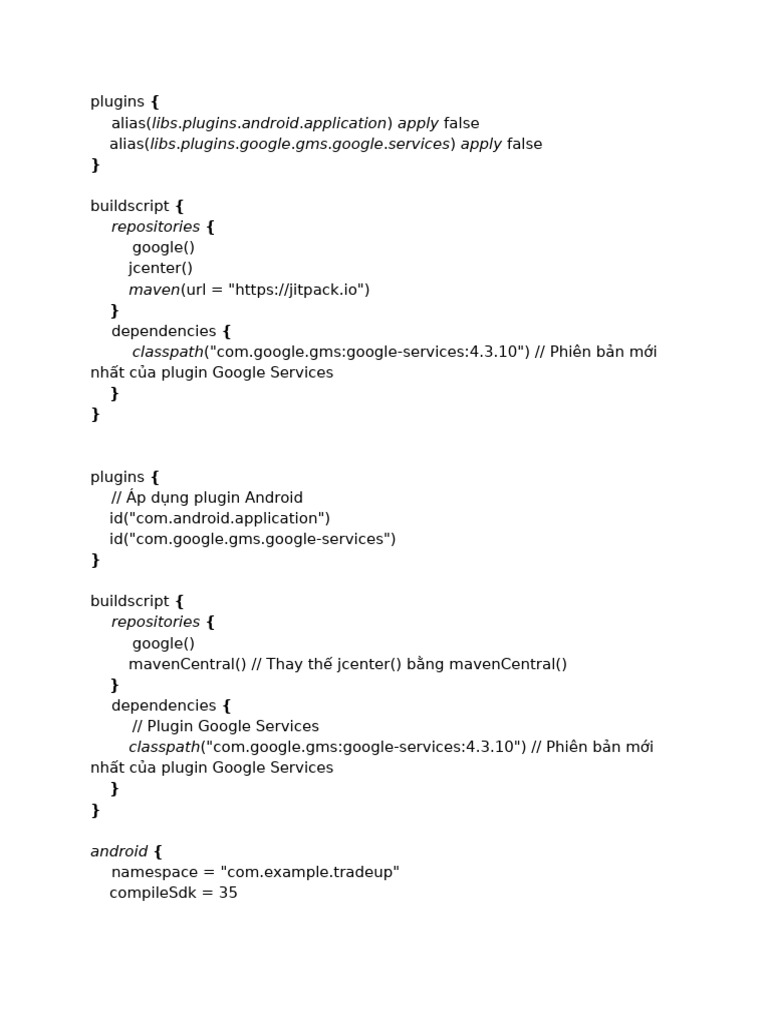 plugins {
alias(libs.plugins.android.application) apply false
alias(libs.plugins.google.gms.google.services) apply false
}

buildscript {
repositories {
google()
jcenter()
maven(url = "https://jitpack.io")
}
dependencies {
classpath("com.google.gms:google-services:4.3.10") // Phiên bản mới nhất của plugin Google Services
}
}

plugins {
// Áp dụng plugin Android
id("com.android.application")
id("com.google.gms.google-services")
}

buildscript {
repositories {
google()
mavenCentral() // Thay thế jcenter() bằng mavenCentral()
}
dependencies {
// Plugin Google Services
classpath("com.google.gms:google-services:4.3.10") // Phiên bản mới nhất của plugin Google Services
}
}

android {
namespace = "com.example.tradeup"
compileSdk = 35